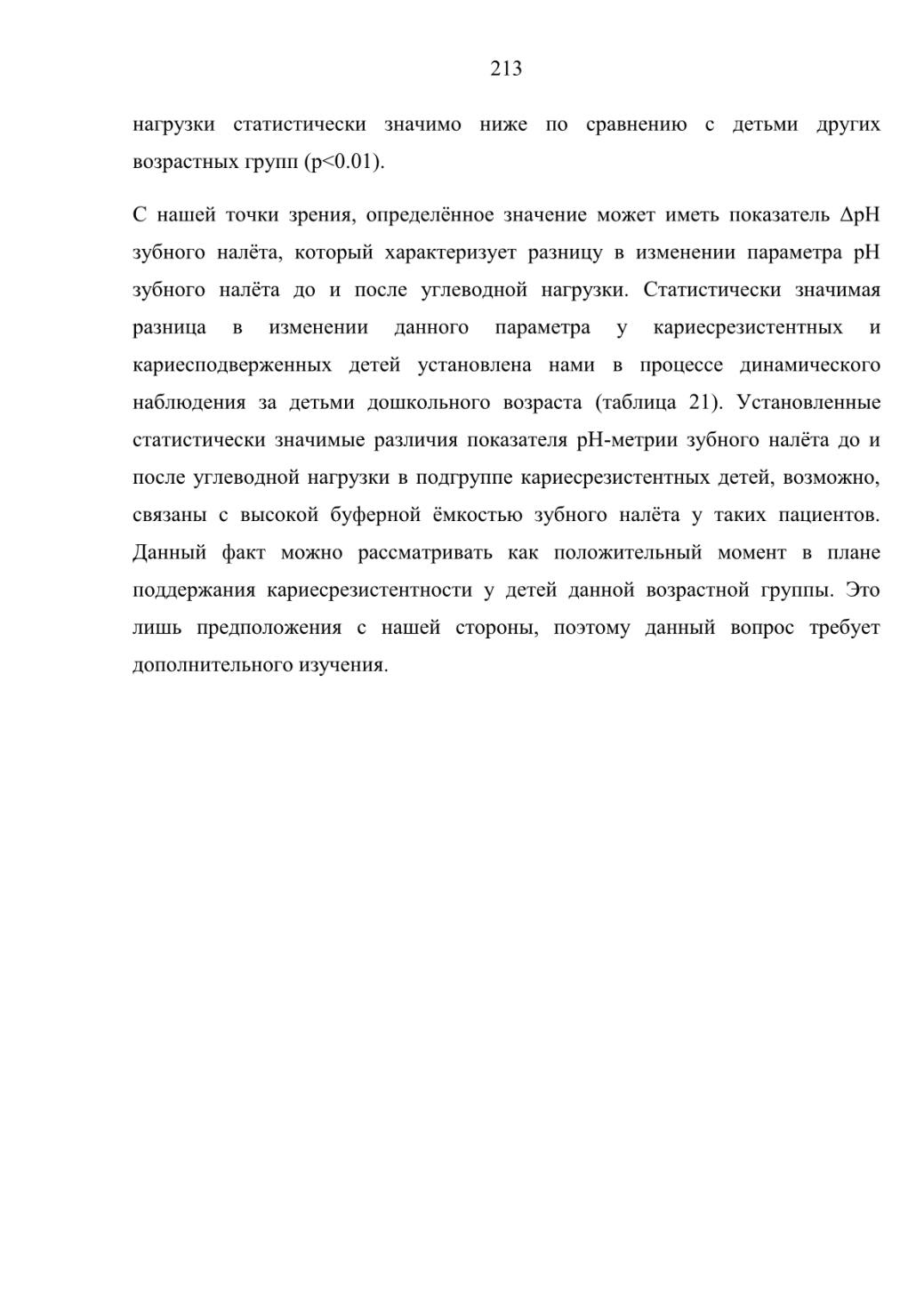 213

нагрузки статистически значимо ниже по сравнению с детьми других возрастных групп (p<0.01).

С нашей точки зрения, определённое значение может иметь показатель ΔpH зубного налёта, который характеризует разницу в изменении параметра pH зубного налёта до и после углеводной нагрузки. Статистически значимая разница в изменении данного параметра у кариесрезистентных и кариесподверженных детей установлена нами в процессе динамического наблюдения за детьми дошкольного возраста (таблица 21). Установленные статистически значимые различия показателя pH-метрии зубного налёта до и после углеводной нагрузки в подгруппе кариесрезистентных детей, возможно, связаны с высокой буферной ёмкостью зубного налёта у таких пациентов. Данный факт можно рассматривать как положительный момент в плане поддержания кариесрезистентности у детей данной возрастной группы. Это лишь предположения с нашей стороны, поэтому данный вопрос требует дополнительного изучения.